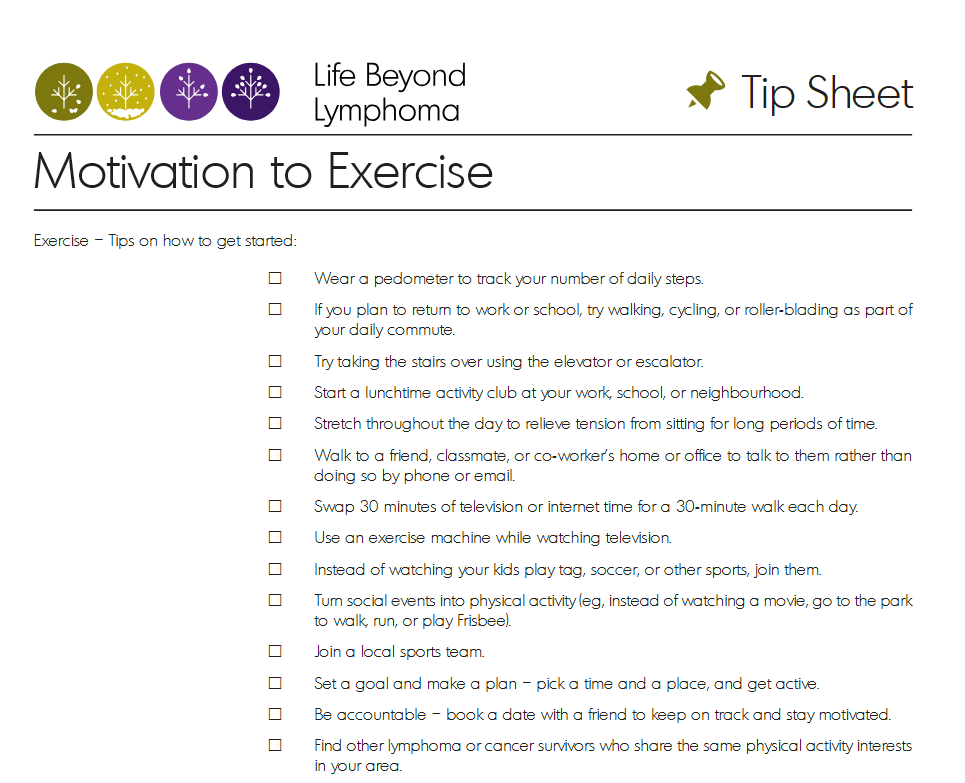 Life Beyond Lymphoma

Tip Sheet

Motivation to Exercise

Exercise – Tips on how to get started:

☐ Wear a pedometer to track your number of daily steps.

☐ If you plan to return to work or school, try walking, cycling, or roller-blading as part of your daily commute.

☐ Try taking the stairs over using the elevator or escalator.

☐ Start a lunchtime activity club at your work, school, or neighbourhood.

☐ Stretch throughout the day to relieve tension from sitting for long periods of time.

☐ Walk to a friend, classmate, or co-worker's home or office to talk to them rather than doing so by phone or email.

☐ Swap 30 minutes of television or internet time for a 30-minute walk each day.

☐ Use an exercise machine while watching television.

☐ Instead of watching your kids play tag, soccer, or other sports, join them.

☐ Turn social events into physical activity (eg, instead of watching a movie, go to the park to walk, run, or play Frisbee).

☐ Join a local sports team.

☐ Set a goal and make a plan – pick a time and a place, and get active.

☐ Be accountable – book a date with a friend to keep on track and stay motivated.

☐ Find other lymphoma or cancer survivors who share the same physical activity interests in your area.